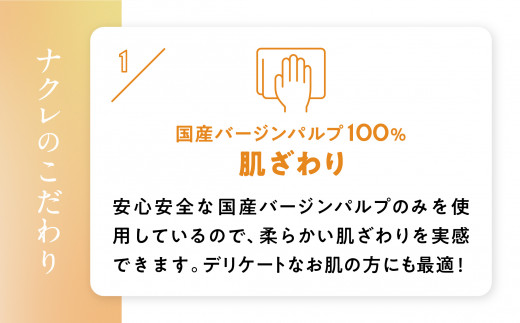 ナクレのこだわり

1

国産バージンパルプ100%
肌ざわり

安心安全な国産バージンパルプのみを使用しているので、柔らかい肌ざわりを実感できます。デリケートなお肌の方にも最適！